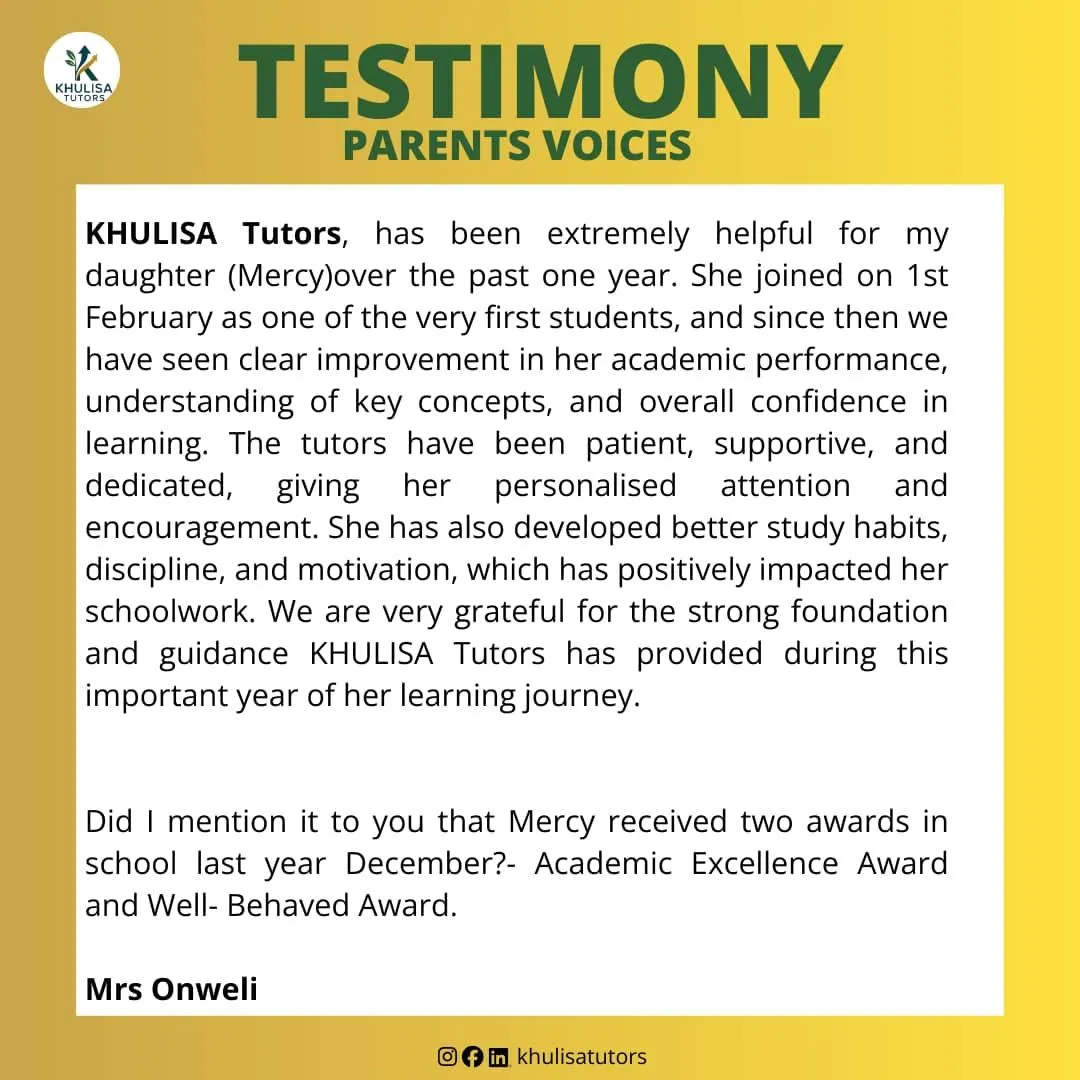 KHULISA TUTORS

TESTIMONY
PARENTS VOICES

KHULISA Tutors, has been extremely helpful for my daughter (Mercy)over the past one year. She joined on 1st February as one of the very first students, and since then we have seen clear improvement in her academic performance, understanding of key concepts, and overall confidence in learning. The tutors have been patient, supportive, and dedicated, giving her personalised attention and encouragement. She has also developed better study habits, discipline, and motivation, which has positively impacted her schoolwork. We are very grateful for the strong foundation and guidance KHULISA Tutors has provided during this important year of her learning journey.

Did I mention it to you that Mercy received two awards in school last year December?- Academic Excellence Award and Well- Behaved Award.

Mrs Onweli

khulisatutors